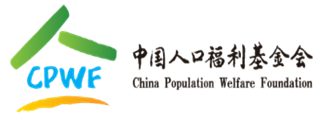 CPWF

中国人口福利基金会
China Population Welfare Foundation